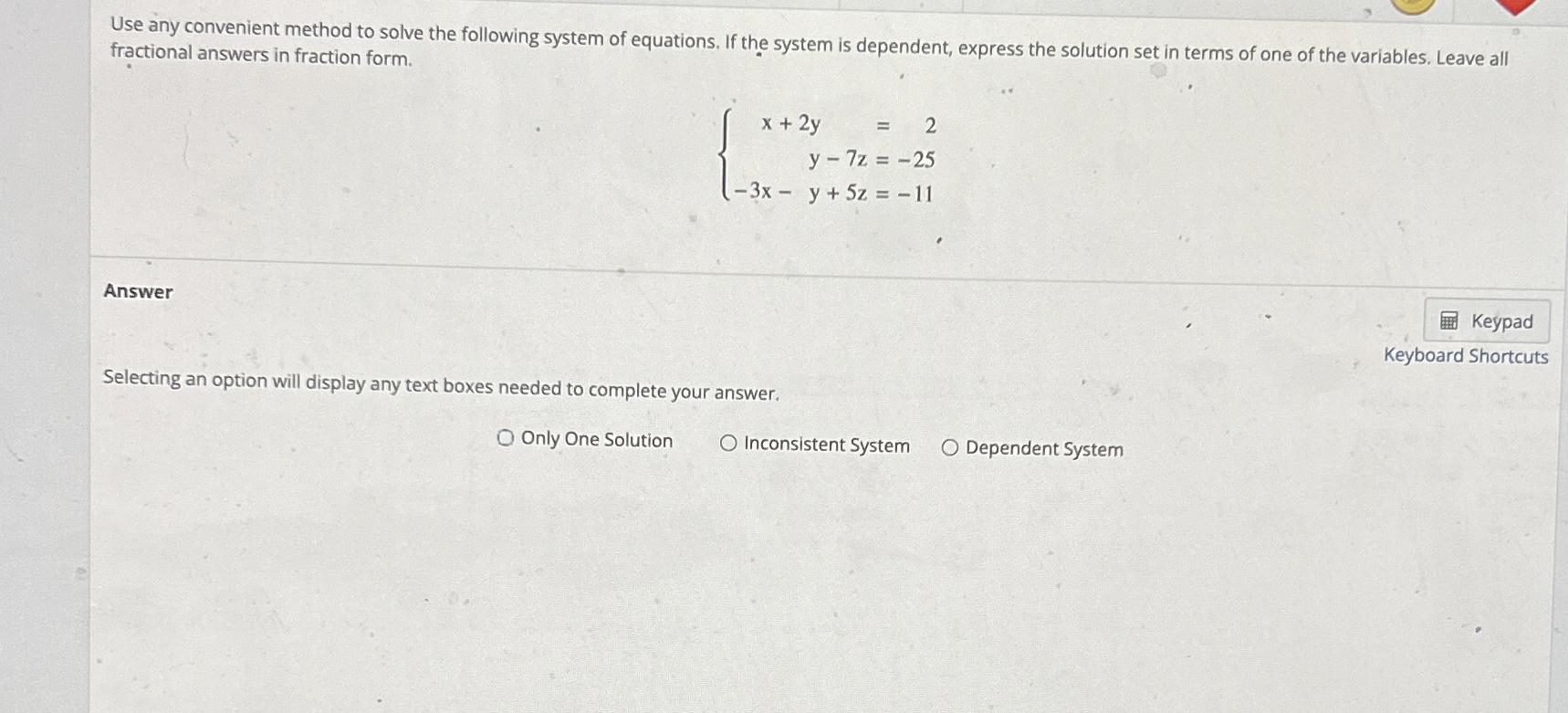 Use any convenient method to solve the following system of equations. If the system is dependent, express the solution set in terms of one of the variables. Leave all fractional answers in fraction form.

$\begin{cases} x + 2y = 2 \\ y - 7z = -25 \\ -3x - y + 5z = -11 \end{cases}$

Answer

Keypad
Keyboard Shortcuts

Selecting an option will display any text boxes needed to complete your answer.

○ Only One Solution ○ Inconsistent System ○ Dependent System